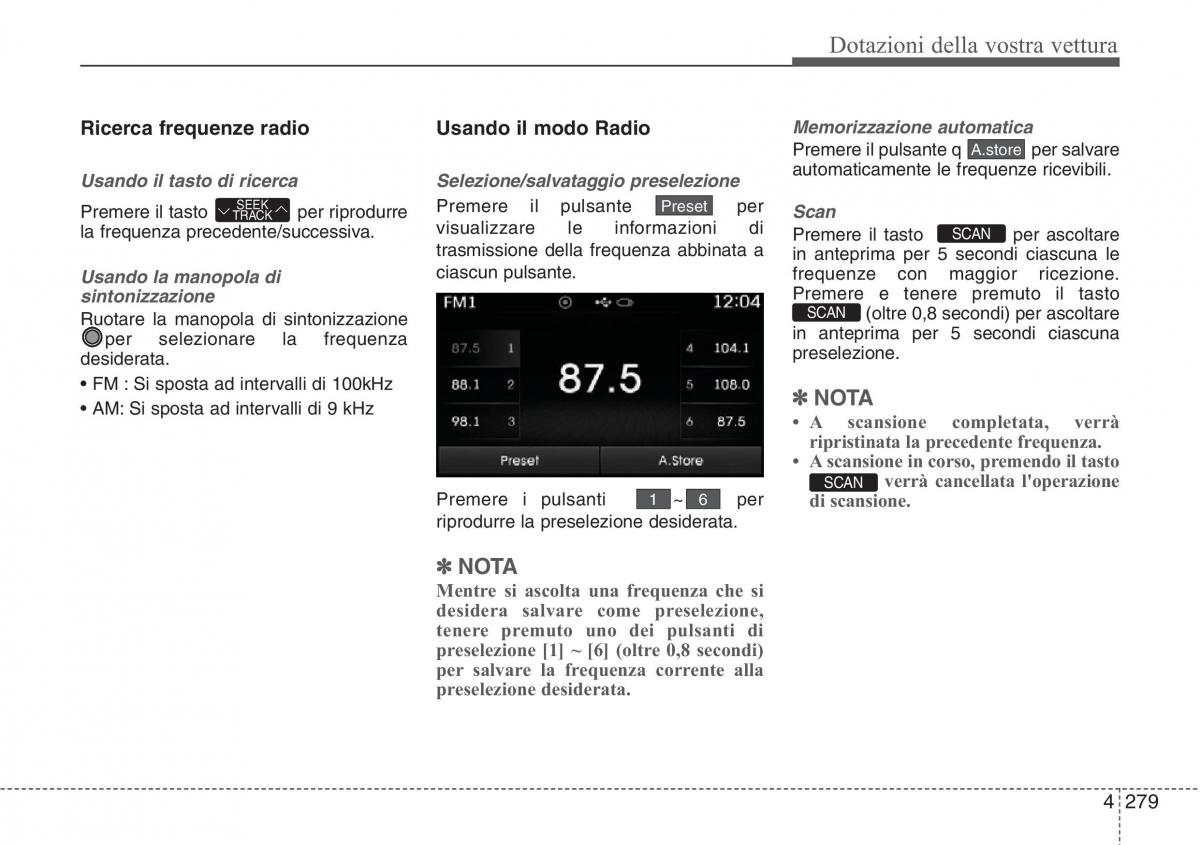 Dotazioni della vostra vettura

Ricerca frequenze radio

Usando il tasto di ricerca

Premere il tasto SEEK TRACK per riprodurre la frequenza precedente/successiva.

Usando la manopola di sintonizzazione

Ruotare la manopola di sintonizzazione per selezionare la frequenza desiderata.

• FM : Si sposta ad intervalli di 100kHz
• AM: Si sposta ad intervalli di 9 kHz

Usando il modo Radio

Selezione/salvataggio preselezione

Premere il pulsante Preset per visualizzare le informazioni di trasmissione della frequenza abbinata a ciascun pulsante.

FM1 12:04
87.5 1
88.1 2
98.1 3
87.5
4 104.1
5 108.0
6 87.5
Preset A.Store

Premere i pulsanti 1 ~ 6 per riprodurre la preselezione desiderata.

✽ NOTA
Mentre si ascolta una frequenza che si desidera salvare come preselezione, tenere premuto uno dei pulsanti di preselezione [1] ~ [6] (oltre 0,8 secondi) per salvare la frequenza corrente alla preselezione desiderata.

Memorizzazione automatica

Premere il pulsante q A.store per salvare automaticamente le frequenze ricevibili.

Scan

Premere il tasto SCAN per ascoltare in anteprima per 5 secondi ciascuna le frequenze con maggior ricezione. Premere e tenere premuto il tasto SCAN (oltre 0,8 secondi) per ascoltare in anteprima per 5 secondi ciascuna preselezione.

✽ NOTA
• A scansione completata, verrà ripristinata la precedente frequenza.
• A scansione in corso, premendo il tasto SCAN verrà cancellata l'operazione di scansione.

4 279